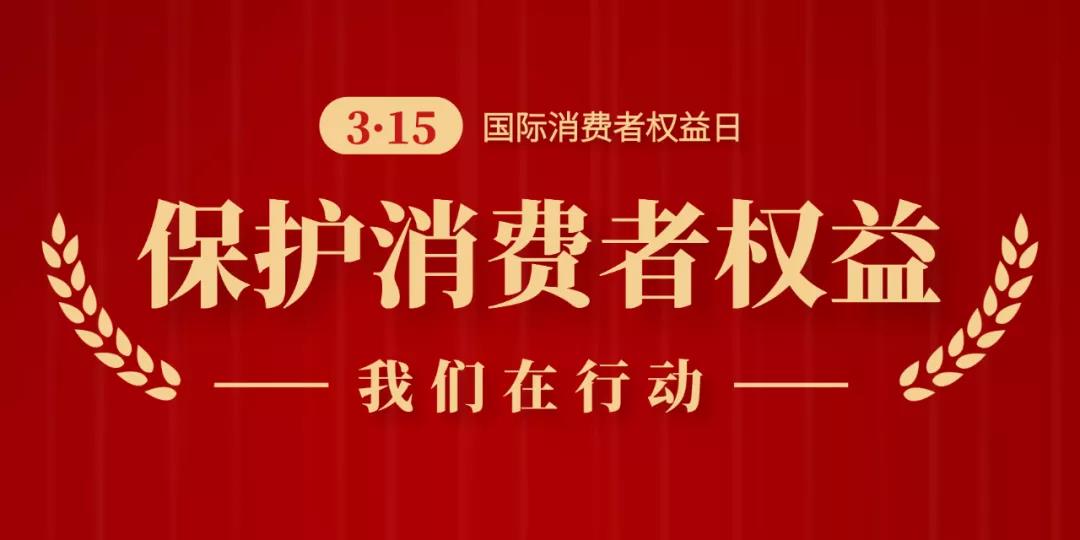 3·15 国际消费者权益日

保护消费者权益

—— 我们在行动 ——